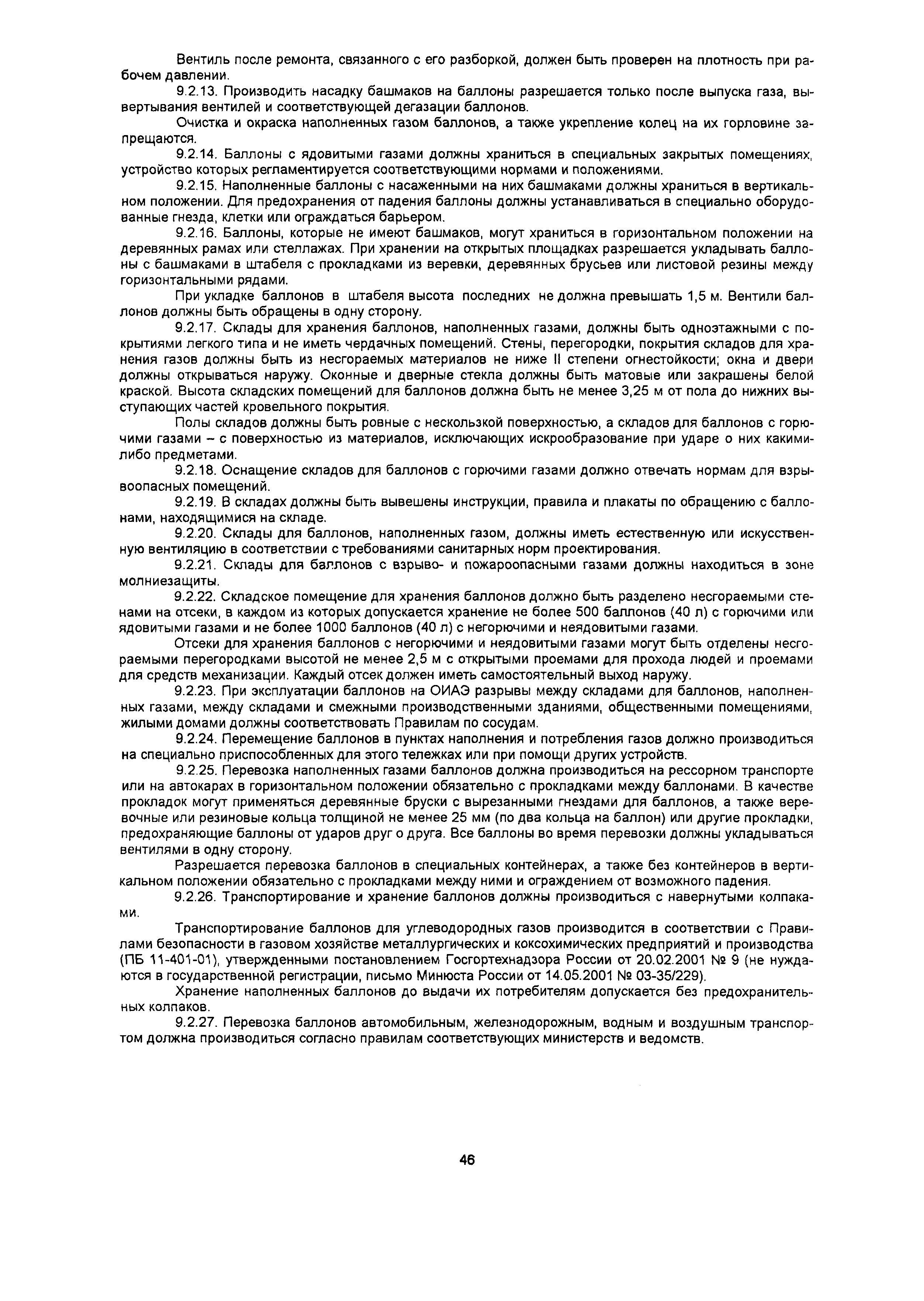 Вентиль после ремонта, связанного с его разборкой, должен быть проверен на плотность при рабочем давлении.

9.2.13. Производить насадку башмаков на баллоны разрешается только после выпуска газа, вывертывания вентилей и соответствующей дегазации баллонов.

Очистка и окраска наполненных газом баллонов, а также укрепление колец на их горловине запрещаются.

9.2.14. Баллоны с ядовитыми газами должны храниться в специальных закрытых помещениях, устройство которых регламентируется соответствующими нормами и положениями.

9.2.15. Наполненные баллоны с насаженными на них башмаками должны храниться в вертикальном положении. Для предохранения от падения баллоны должны устанавливаться в специально оборудованные гнезда, клетки или ограждаться барьером.

9.2.16. Баллоны, которые не имеют башмаков, могут храниться в горизонтальном положении на деревянных рамах или стеллажах. При хранении на открытых площадках разрешается укладывать баллоны с башмаками в штабеля с прокладками из веревки, деревянных брусьев или листовой резины между горизонтальными рядами.

При укладке баллонов в штабеля высота последних не должна превышать 1,5 м. Вентили баллонов должны быть обращены в одну сторону.

9.2.17. Склады для хранения баллонов, наполненных газами, должны быть одноэтажными с покрытиями легкого типа и не иметь чердачных помещений. Стены, перегородки, покрытия складов для хранения газов должны быть из несгораемых материалов не ниже II степени огнестойкости; окна и двери должны открываться наружу. Оконные и дверные стекла должны быть матовые или закрашены белой краской. Высота складских помещений для баллонов должна быть не менее 3,25 м от пола до нижних выступающих частей кровельного покрытия.

Полы складов должны быть ровные с нескользкой поверхностью, а складов для баллонов с горючими газами – с поверхностью из материалов, исключающих искрообразование при ударе о них какими-либо предметами.

9.2.18. Оснащение складов для баллонов с горючими газами должно отвечать нормам для взрывоопасных помещений.

9.2.19. В складах должны быть вывешены инструкции, правила и плакаты по обращению с баллонами, находящимися на складе.

9.2.20. Склады для баллонов, наполненных газом, должны иметь естественную или искусственную вентиляцию в соответствии с требованиями санитарных норм проектирования.

9.2.21. Склады для баллонов с взрыво- и пожароопасными газами должны находиться в зоне молниезащиты.

9.2.22. Складское помещение для хранения баллонов должно быть разделено несгораемыми стенами на отсеки, в каждом из которых допускается хранение не более 500 баллонов (40 л) с горючими или ядовитыми газами и не более 1000 баллонов (40 л) с негорючими и неядовитыми газами.

Отсеки для хранения баллонов с негорючими и неядовитыми газами могут быть отделены несгораемыми перегородками высотой не менее 2,5 м с открытыми проемами для прохода людей и проемами для средств механизации. Каждый отсек должен иметь самостоятельный выход наружу.

9.2.23. При эксплуатации баллонов на ОИАЭ разрывы между складами для баллонов, наполненных газами, между складами и смежными производственными зданиями, общественными помещениями, жилыми домами должны соответствовать Правилам по сосудам.

9.2.24. Перемещение баллонов в пунктах наполнения и потребления газов должно производиться на специально приспособленных для этого тележках или при помощи других устройств.

9.2.25. Перевозка наполненных газами баллонов должна производиться на рессорном транспорте или на автокарах в горизонтальном положении обязательно с прокладками между баллонами. В качестве прокладок могут применяться деревянные бруски с вырезанными гнездами для баллонов, а также веревочные или резиновые кольца толщиной не менее 25 мм (по два кольца на баллон) или другие прокладки, предохраняющие баллоны от ударов друг о друга. Все баллоны во время перевозки должны укладываться вентилями в одну сторону.

Разрешается перевозка баллонов в специальных контейнерах, а также без контейнеров в вертикальном положении обязательно с прокладками между ними и ограждением от возможного падения.

9.2.26. Транспортирование и хранение баллонов должны производиться с навернутыми колпаками.

Транспортирование баллонов для углеводородных газов производится в соответствии с Правилами безопасности в газовом хозяйстве металлургических и коксохимических предприятий и производства (ПБ 11-401-01), утвержденными постановлением Госгортехнадзора России от 20.02.2001 № 9 (не нуждаются в государственной регистрации, письмо Минюста России от 14.05.2001 № 03-35/229).

Хранение наполненных баллонов до выдачи их потребителям допускается без предохранительных колпаков.

9.2.27. Перевозка баллонов автомобильным, железнодорожным, водным и воздушным транспортом должна производиться согласно правилам соответствующих министерств и ведомств.

46